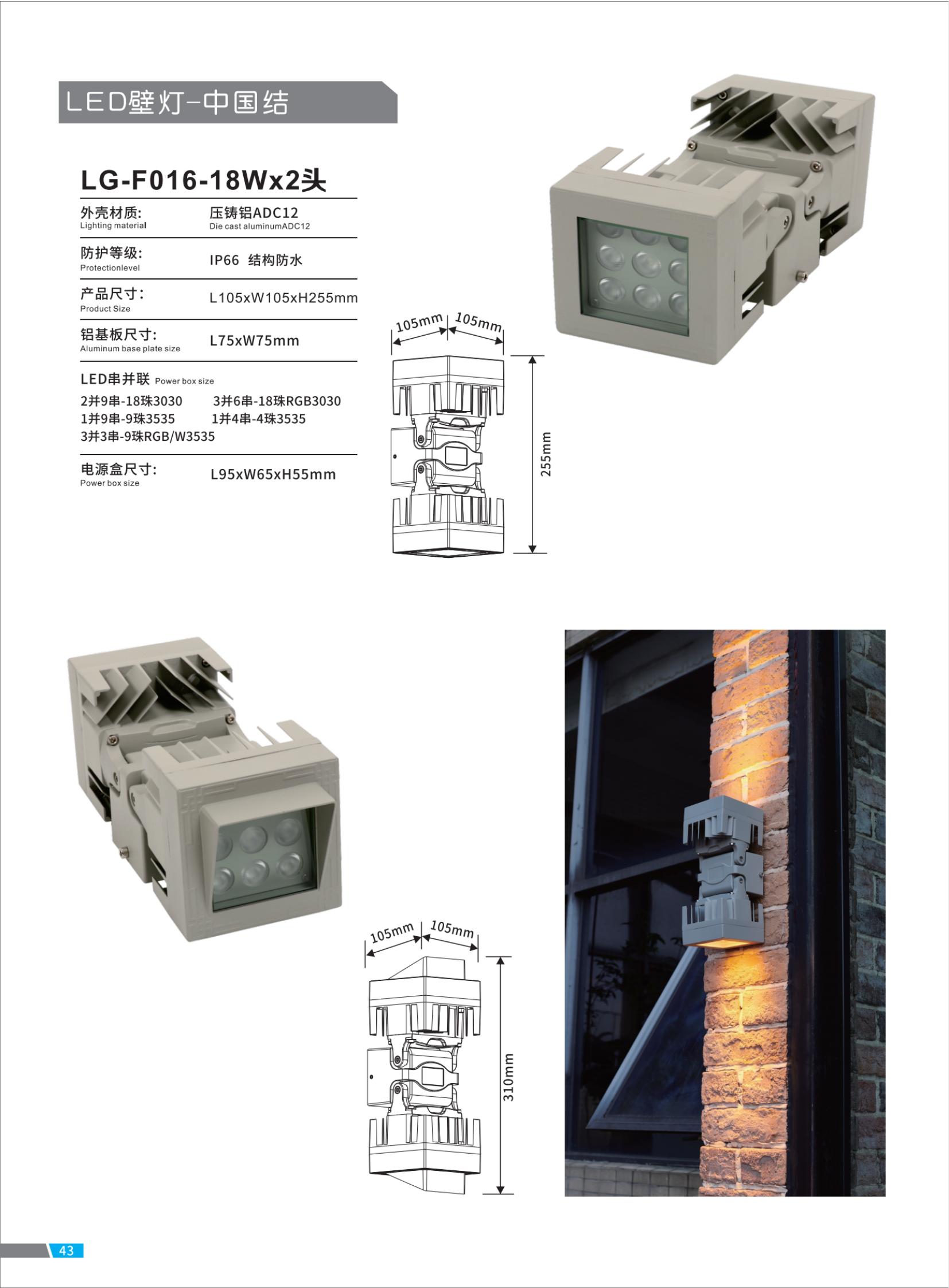 LED壁灯-中国结

LG-F016-18Wx2头

外壳材质:
Lighting material
压铸铝ADC12
Die cast aluminumADC12

防护等级:
Protectionlevel
IP66 结构防水

产品尺寸:
Product Size
L105xW105xH255mm

铝基板尺寸:
Aluminum base plate size
L75xW75mm

LED串并联 Power box size
2并9串-18珠3030 3并6串-18珠RGB3030
1并9串-9珠3535 1并4串-4珠3535
3并3串-9珠RGB/W3535

电源盒尺寸:
Power box size
L95xW65xH55mm

105mm
105mm
255mm

105mm
105mm
310mm

43